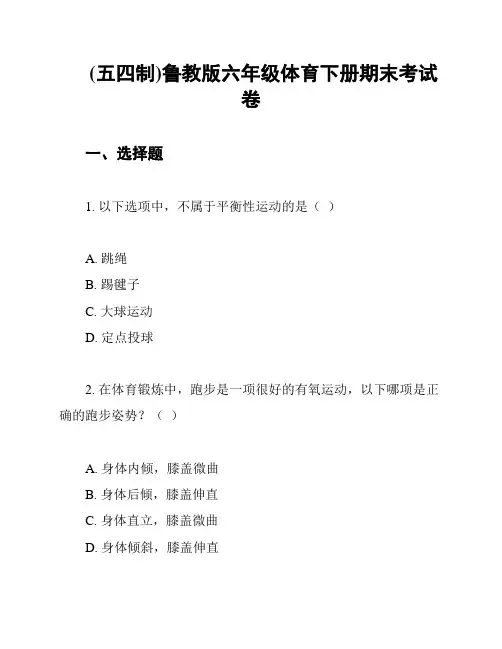 (五四制)鲁教版六年级体育下册期末考试卷

一、选择题

1. 以下选项中，不属于平衡性运动的是（ ）

A. 跳绳
B. 踢毽子
C. 大球运动
D. 定点投球

2. 在体育锻炼中，跑步是一项很好的有氧运动，以下哪项是正确的跑步姿势？（ ）

A. 身体内倾，膝盖微曲
B. 身体后倾，膝盖伸直
C. 身体直立，膝盖微曲
D. 身体倾斜，膝盖伸直